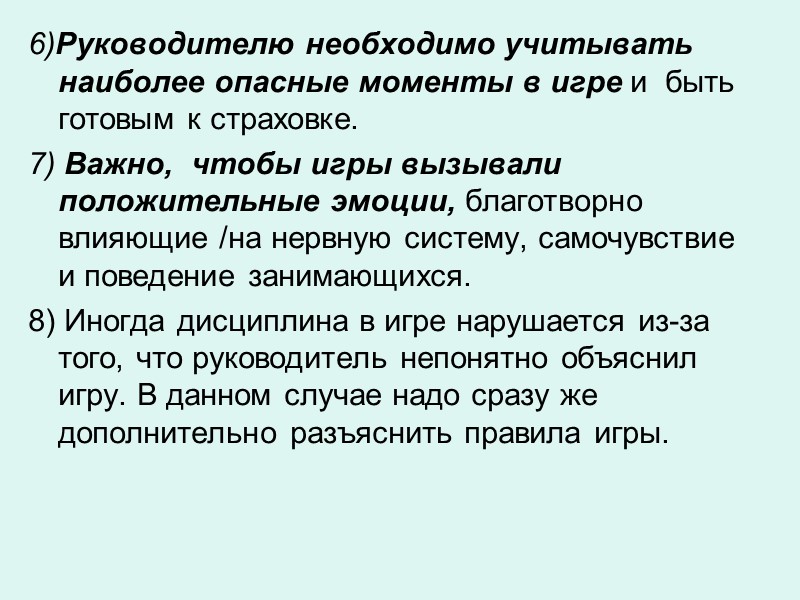 6)Руководителю необходимо учитывать наиболее опасные моменты в игре и быть готовым к страховке.

7) Важно, чтобы игры вызывали положительные эмоции, благотворно влияющие /на нервную систему, самочувствие и поведение занимающихся.

8) Иногда дисциплина в игре нарушается из-за того, что руководитель непонятно объяснил игру. В данном случае надо сразу же дополнительно разъяснить правила игры.